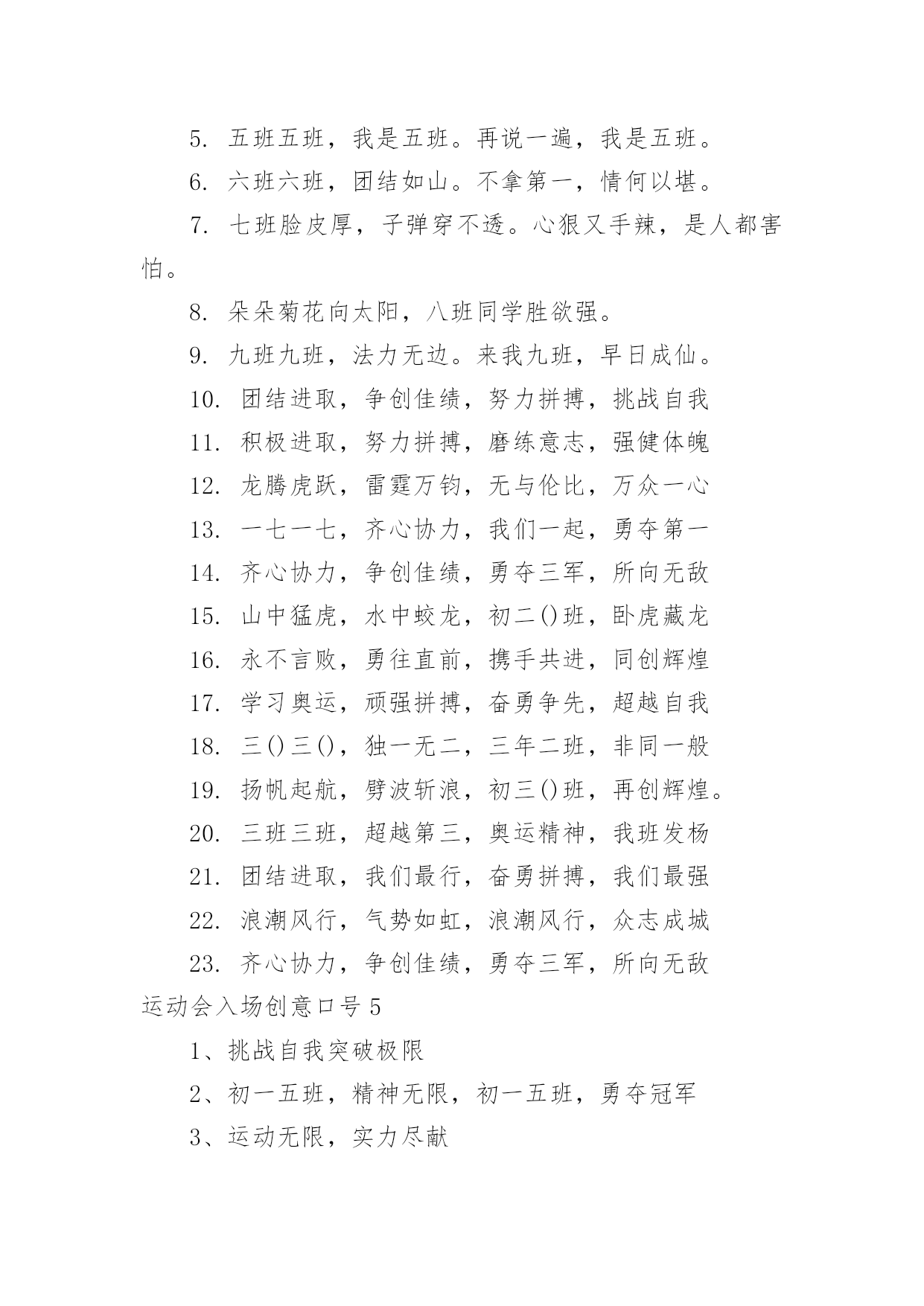 5. 五班五班，我是五班。再说一遍，我是五班。

6. 六班六班，团结如山。不拿第一，情何以堪。

7. 七班脸皮厚，子弹穿不透。心狠又手辣，是人都害怕。

8. 朵朵菊花向太阳，八班同学胜欲强。

9. 九班九班，法力无边。来我九班，早日成仙。

10. 团结进取，争创佳绩，努力拼搏，挑战自我

11. 积极进取，努力拼搏，磨练意志，强健体魄

12. 龙腾虎跃，雷霆万钧，无与伦比，万众一心

13. 一七一七，齐心协力，我们一起，勇夺第一

14. 齐心协力，争创佳绩，勇夺三军，所向无敌

15. 山中猛虎，水中蛟龙，初二()班，卧虎藏龙

16. 永不言败，勇往直前，携手共进，同创辉煌

17. 学习奥运，顽强拼搏，奋勇争先，超越自我

18. 三()三()，独一无二，三年二班，非同一般

19. 扬帆起航，劈波斩浪，初三()班，再创辉煌。

20. 三班三班，超越第三，奥运精神，我班发扬

21. 团结进取，我们最行，奋勇拼搏，我们最强

22. 浪潮风行，气势如虹，浪潮风行，众志成城

23. 齐心协力，争创佳绩，勇夺三军，所向无敌

运动会入场创意口号5

1、挑战自我突破极限

2、初一五班，精神无限，初一五班，勇夺冠军

3、运动无限，实力尽献